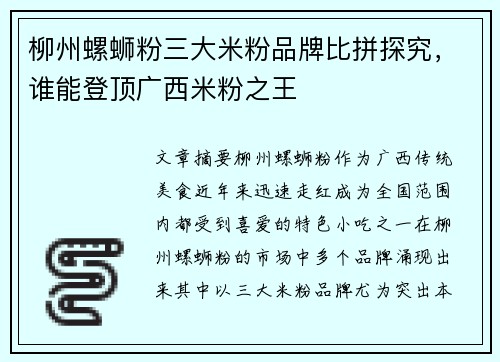 柳州螺蛳粉三大米粉品牌比拼探究，谁能登顶广西米粉之王

文章摘要柳州螺蛳粉作为广西传统美食近年来迅速走红成为全国范围内都受到喜爱的特色小吃之一在柳州螺蛳粉的市场中多个品牌涌现出来其中以三大米粉品牌尤为突出本